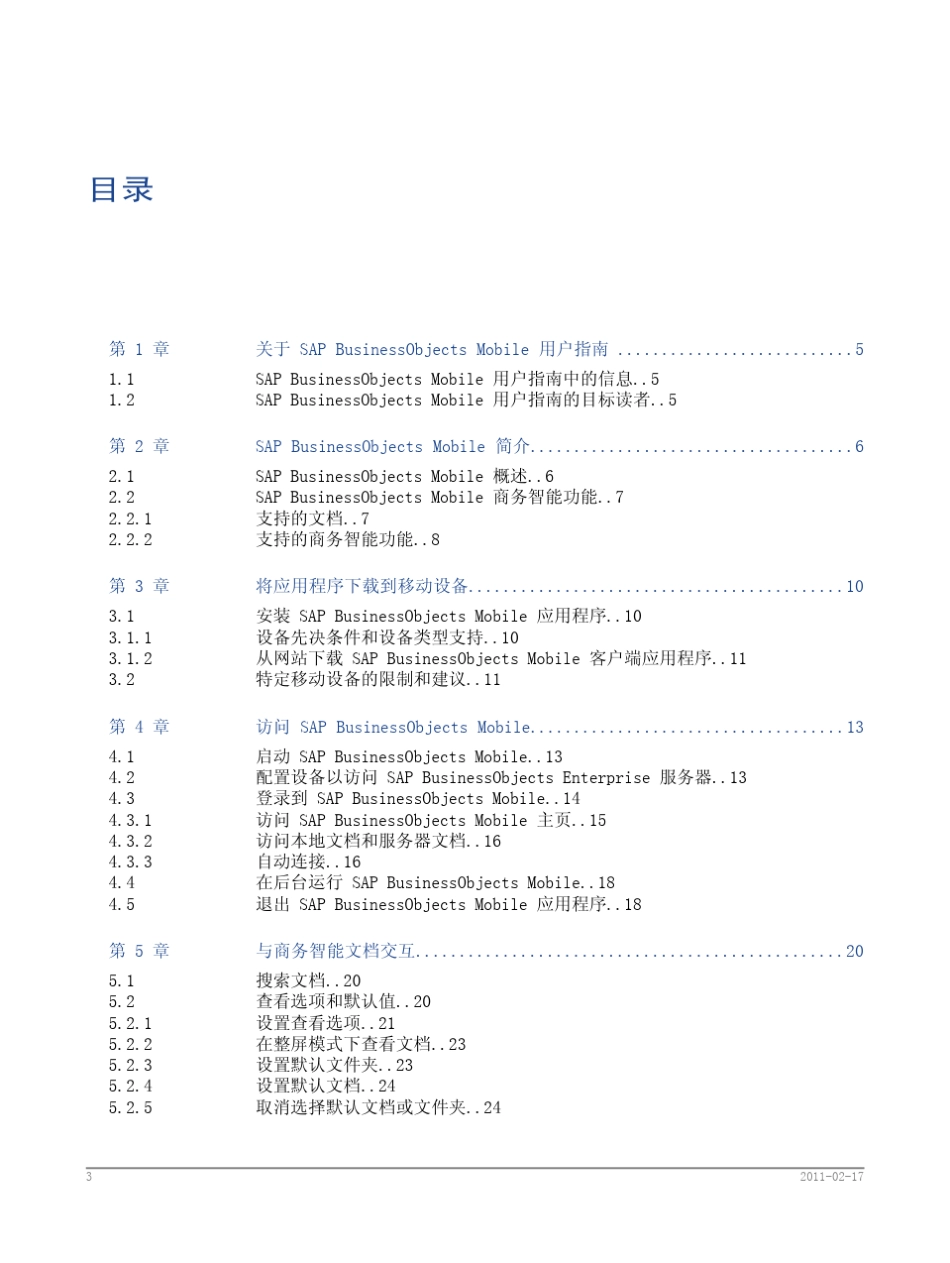 目录

第 1 章 关于 SAP BusinessObjects Mobile 用户指南 ..........................5

1.1 SAP BusinessObjects Mobile 用户指南中的信息..5
1.2 SAP BusinessObjects Mobile 用户指南的目标读者..5

第 2 章 SAP BusinessObjects Mobile 简介....................................6

2.1 SAP BusinessObjects Mobile 概述..6
2.2 SAP BusinessObjects Mobile 商务智能功能..7
2.2.1 支持的文档..7
2.2.2 支持的商务智能功能..8

第 3 章 将应用程序下载到移动设备..........................................10

3.1 安装 SAP BusinessObjects Mobile 应用程序..10
3.1.1 设备先决条件和设备类型支持..10
3.1.2 从网站下载 SAP BusinessObjects Mobile 客户端应用程序..11
3.2 特定移动设备的限制和建议..11

第 4 章 访问 SAP BusinessObjects Mobile...................................13

4.1 启动 SAP BusinessObjects Mobile..13
4.2 配置设备以访问 SAP BusinessObjects Enterprise 服务器..13
4.3 登录到 SAP BusinessObjects Mobile..14
4.3.1 访问 SAP BusinessObjects Mobile 主页..15
4.3.2 访问本地文档和服务器文档..16
4.3.3 自动连接..16
4.4 在后台运行 SAP BusinessObjects Mobile..18
4.5 退出 SAP BusinessObjects Mobile 应用程序..18

第 5 章 与商务智能文档交互................................................20

5.1 搜索文档..20
5.2 查看选项和默认值..20
5.2.1 设置查看选项..21
5.2.2 在整屏模式下查看文档..23
5.2.3 设置默认文件夹..23
5.2.4 设置默认文档..24
5.2.5 取消选择默认文档或文件夹..24

3 2011-02-17